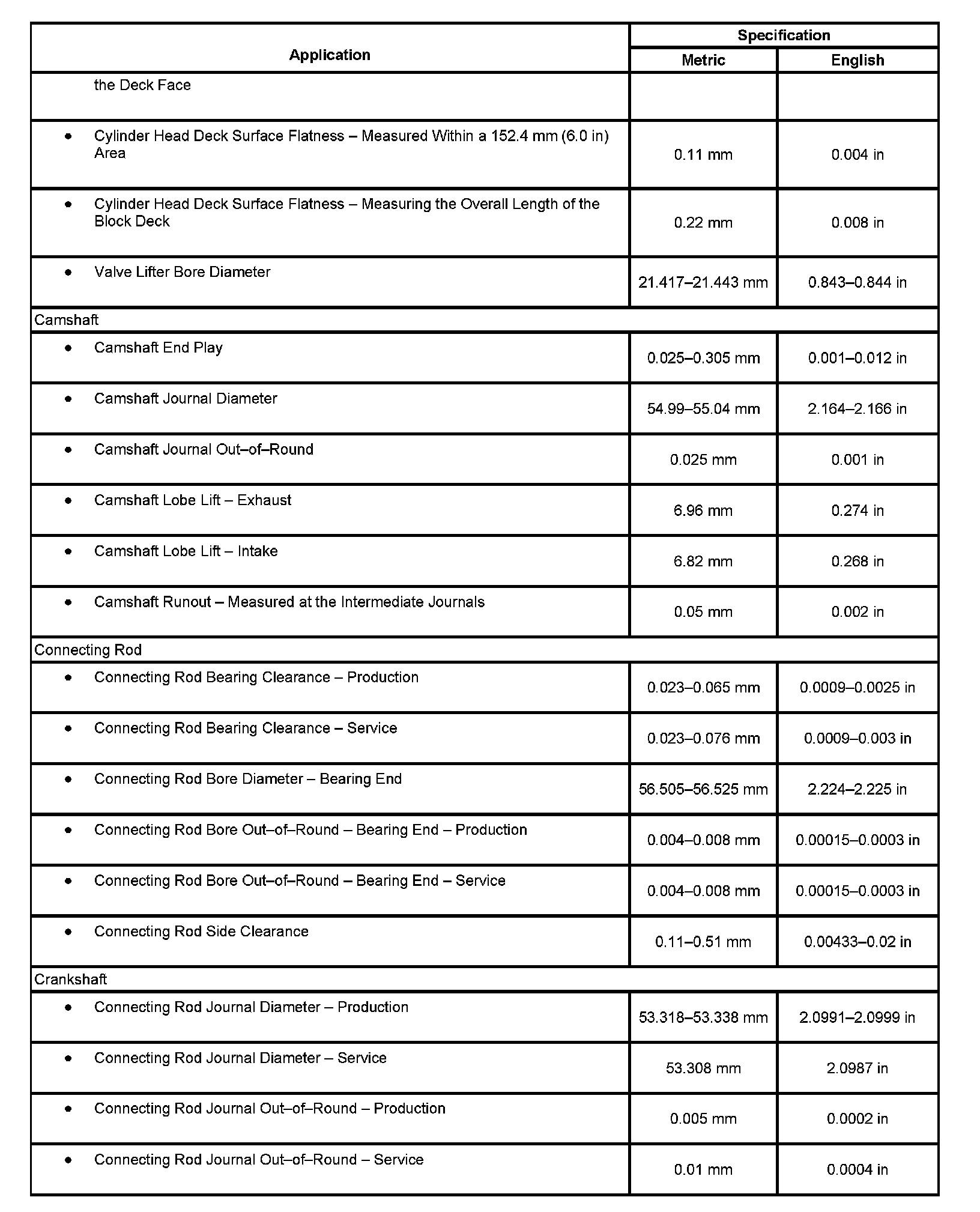 | Application | Specification Metric | Specification English |
|---|---|---|
| the Deck Face | | |
| • Cylinder Head Deck Surface Flatness – Measured Within a 152.4 mm (6.0 in) Area | 0.11 mm | 0.004 in |
| • Cylinder Head Deck Surface Flatness – Measuring the Overall Length of the Block Deck | 0.22 mm | 0.008 in |
| • Valve Lifter Bore Diameter | 21.417–21.443 mm | 0.843–0.844 in |
| Camshaft | | |
| • Camshaft End Play | 0.025–0.305 mm | 0.001–0.012 in |
| • Camshaft Journal Diameter | 54.99–55.04 mm | 2.164–2.166 in |
| • Camshaft Journal Out–of–Round | 0.025 mm | 0.001 in |
| • Camshaft Lobe Lift – Exhaust | 6.96 mm | 0.274 in |
| • Camshaft Lobe Lift – Intake | 6.82 mm | 0.268 in |
| • Camshaft Runout – Measured at the Intermediate Journals | 0.05 mm | 0.002 in |
| Connecting Rod | | |
| • Connecting Rod Bearing Clearance – Production | 0.023–0.065 mm | 0.0009–0.0025 in |
| • Connecting Rod Bearing Clearance – Service | 0.023–0.076 mm | 0.0009–0.003 in |
| • Connecting Rod Bore Diameter – Bearing End | 56.505–56.525 mm | 2.224–2.225 in |
| • Connecting Rod Bore Out–of–Round – Bearing End – Production | 0.004–0.008 mm | 0.00015–0.0003 in |
| • Connecting Rod Bore Out–of–Round – Bearing End – Service | 0.004–0.008 mm | 0.00015–0.0003 in |
| • Connecting Rod Side Clearance | 0.11–0.51 mm | 0.00433–0.02 in |
| Crankshaft | | |
| • Connecting Rod Journal Diameter – Production | 53.318–53.338 mm | 2.0991–2.0999 in |
| • Connecting Rod Journal Diameter – Service | 53.308 mm | 2.0987 in |
| • Connecting Rod Journal Out–of–Round – Production | 0.005 mm | 0.0002 in |
| • Connecting Rod Journal Out–of–Round – Service | 0.01 mm | 0.0004 in |